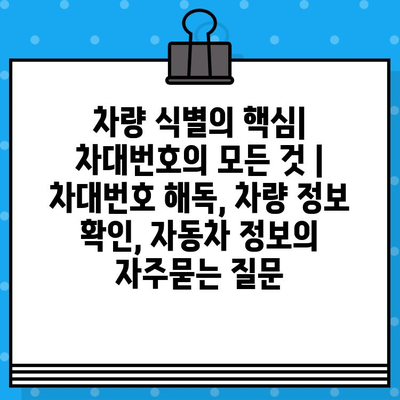 차량 식별의 핵심| 차대번호의 모든 것 | 차대번호 해독, 차량 정보 확인, 자동차 정보의 자주묻는 질문